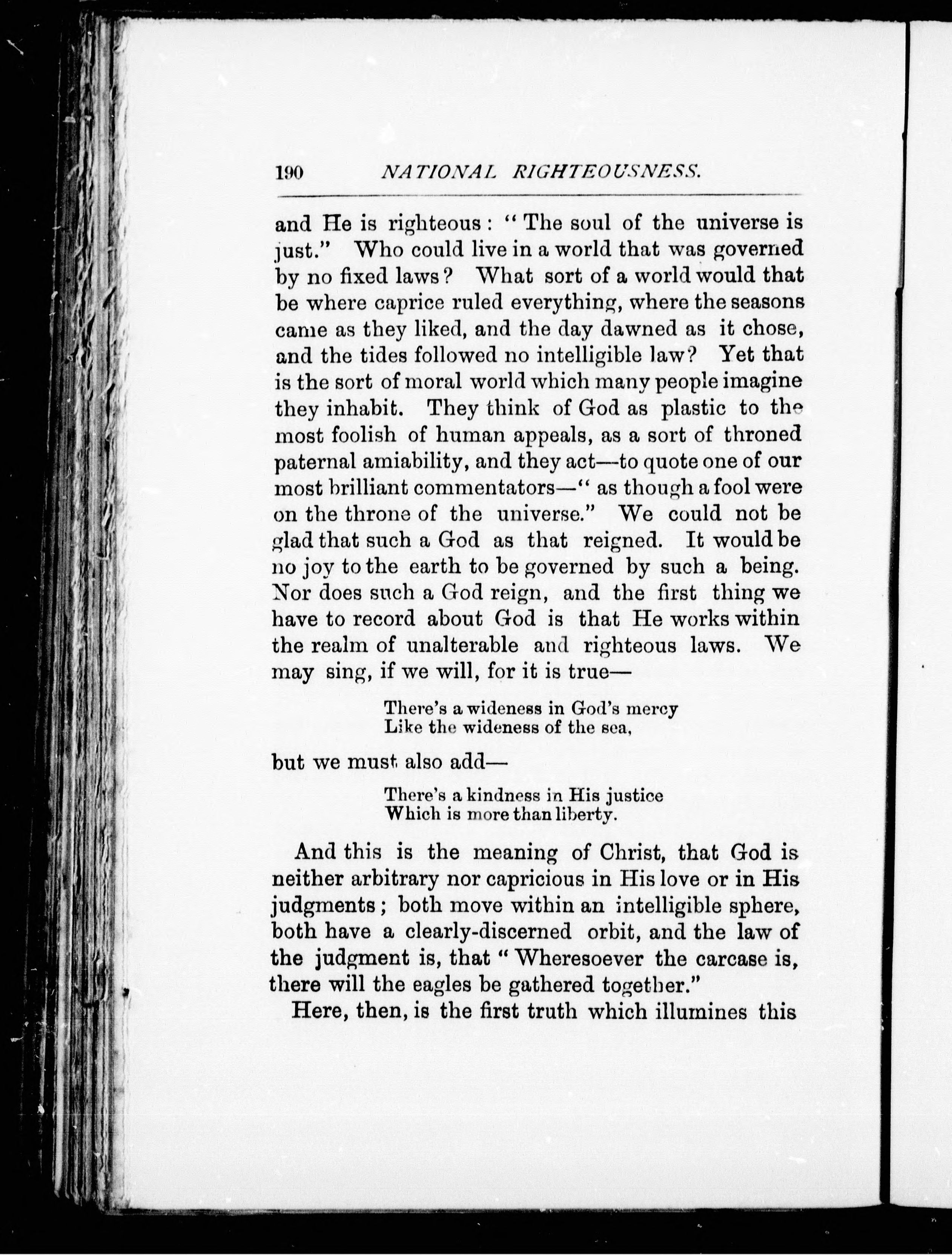 190 NATIONAL RIGHTEOUSNESS.

and He is righteous: "The soul of the universe is just." Who could live in a world that was governed by no fixed laws? What sort of a world would that be where caprice ruled everything, where the seasons came as they liked, and the day dawned as it chose, and the tides followed no intelligible law? Yet that is the sort of moral world which many people imagine they inhabit. They think of God as plastic to the most foolish of human appeals, as a sort of throned paternal amiability, and they act—to quote one of our most brilliant commentators—"as though a fool were on the throne of the universe." We could not be glad that such a God as that reigned. It would be no joy to the earth to be governed by such a being. Nor does such a God reign, and the first thing we have to record about God is that He works within the realm of unalterable and righteous laws. We may sing, if we will, for it is true—

There's a wideness in God's mercy
Like the wideness of the sea,

but we must also add—

There's a kindness in His justice
Which is more than liberty.

And this is the meaning of Christ, that God is neither arbitrary nor capricious in His love or in His judgments; both move within an intelligible sphere, both have a clearly-discerned orbit, and the law of the judgment is, that "Wheresoever the carcase is, there will the eagles be gathered together."

Here, then, is the first truth which illumines this